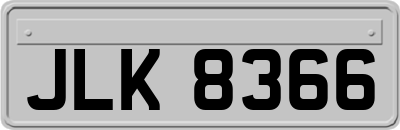 JLK 8366